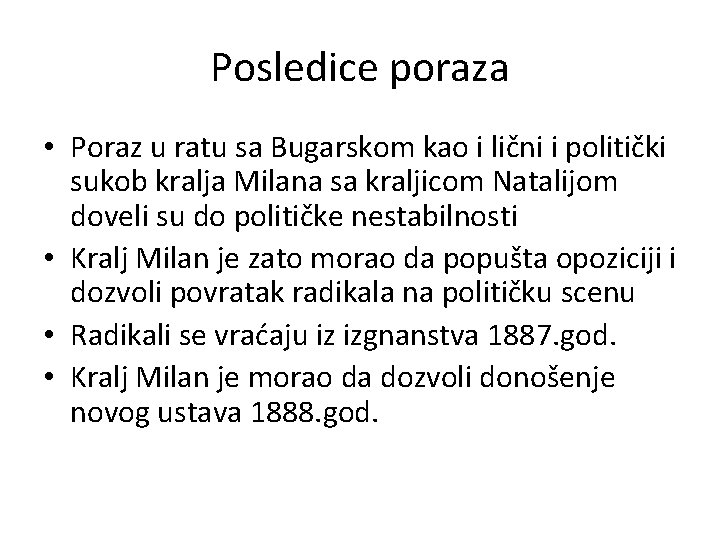 Posledice poraza

• Poraz u ratu sa Bugarskom kao i lični i politički sukob kralja Milana sa kraljicom Natalijom doveli su do političke nestabilnosti
• Kralj Milan je zato morao da popušta opoziciji i dozvoli povratak radikala na političku scenu
• Radikali se vraćaju iz izgnanstva 1887.god.
• Kralj Milan je morao da dozvoli donošenje novog ustava 1888.god.